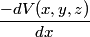 $\frac{-dV(x,y,z)}{dx}$